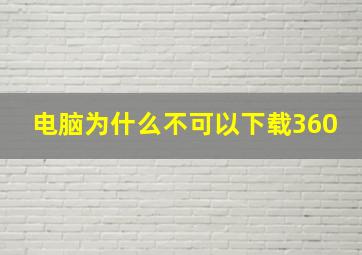 电脑为什么不可以下载360